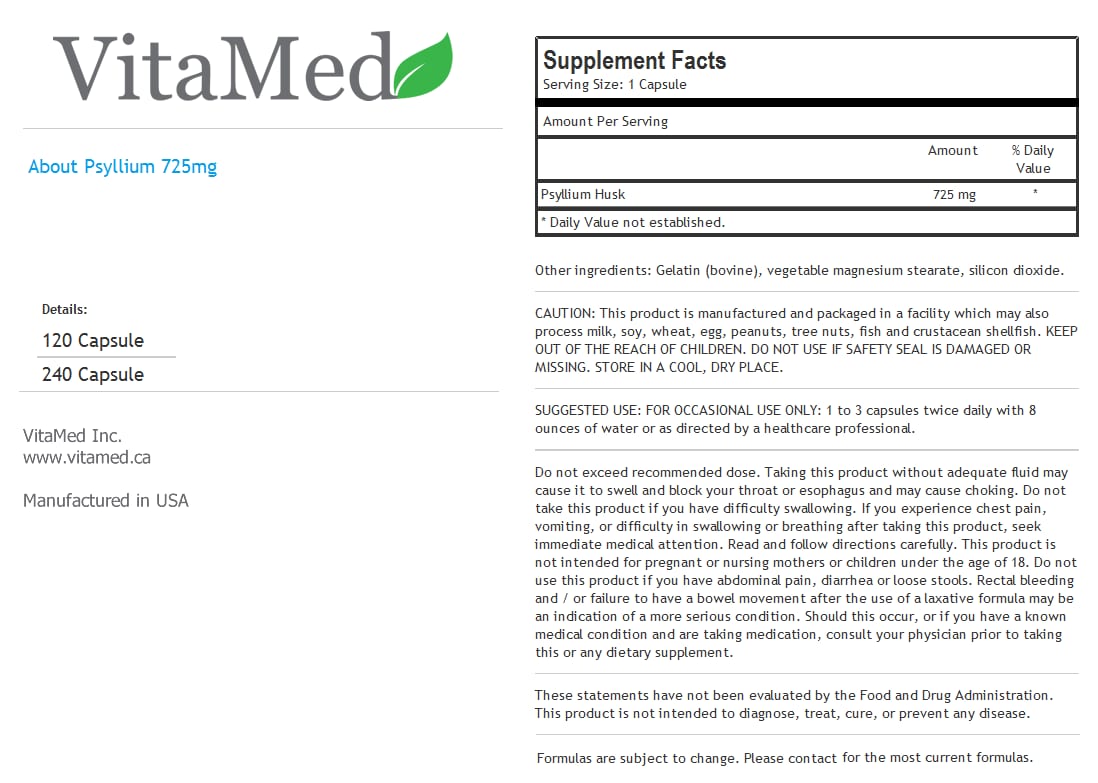 VitaMed

About Psyllium 725mg

Details:

120 Capsule

240 Capsule

VitaMed Inc.
www.vitamed.ca

Manufactured in USA

Supplement Facts
Serving Size: 1 Capsule

Amount Per Serving

| | Amount | % Daily Value |
|---|---|---|
| Psyllium Husk | 725 mg | * |

* Daily Value not established.

Other ingredients: Gelatin (bovine), vegetable magnesium stearate, silicon dioxide.

CAUTION: This product is manufactured and packaged in a facility which may also process milk, soy, wheat, egg, peanuts, tree nuts, fish and crustacean shellfish. KEEP OUT OF THE REACH OF CHILDREN. DO NOT USE IF SAFETY SEAL IS DAMAGED OR MISSING. STORE IN A COOL, DRY PLACE.

SUGGESTED USE: FOR OCCASIONAL USE ONLY: 1 to 3 capsules twice daily with 8 ounces of water or as directed by a healthcare professional.

Do not exceed recommended dose. Taking this product without adequate fluid may cause it to swell and block your throat or esophagus and may cause choking. Do not take this product if you have difficulty swallowing. If you experience chest pain, vomiting, or difficulty in swallowing or breathing after taking this product, seek immediate medical attention. Read and follow directions carefully. This product is not intended for pregnant or nursing mothers or children under the age of 18. Do not use this product if you have abdominal pain, diarrhea or loose stools. Rectal bleeding and / or failure to have a bowel movement after the use of a laxative formula may be an indication of a more serious condition. Should this occur, or if you have a known medical condition and are taking medication, consult your physician prior to taking this or any dietary supplement.

These statements have not been evaluated by the Food and Drug Administration. This product is not intended to diagnose, treat, cure, or prevent any disease.

Formulas are subject to change. Please contact for the most current formulas.